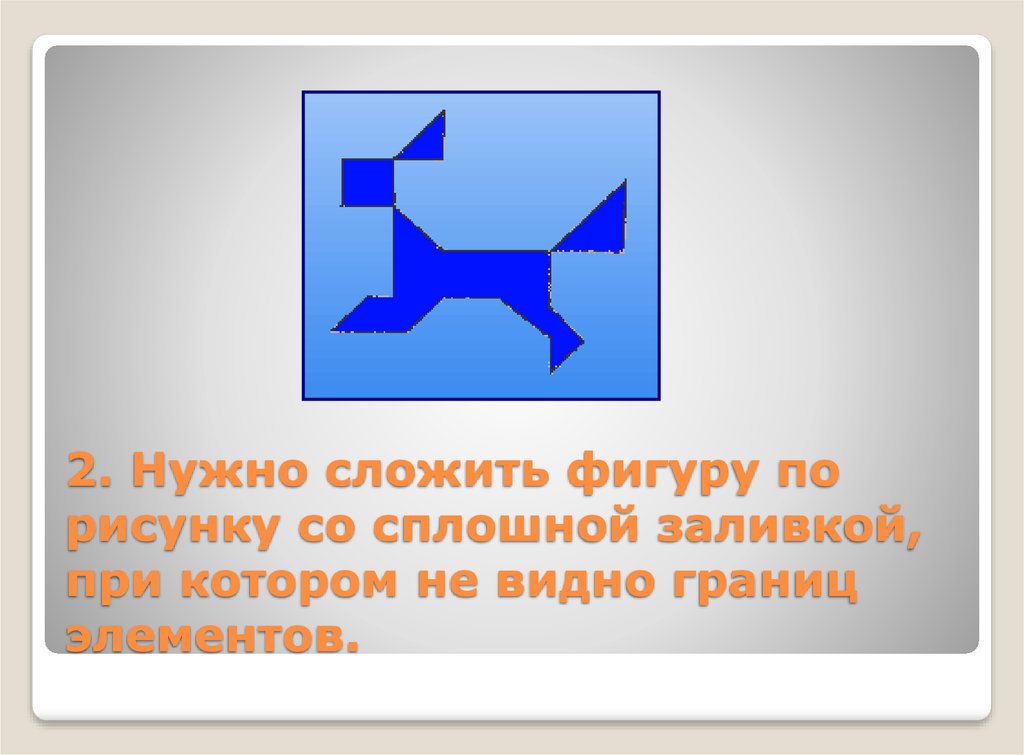 2. Нужно сложить фигуру по рисунку со сплошной заливкой, при котором не видно границ элементов.